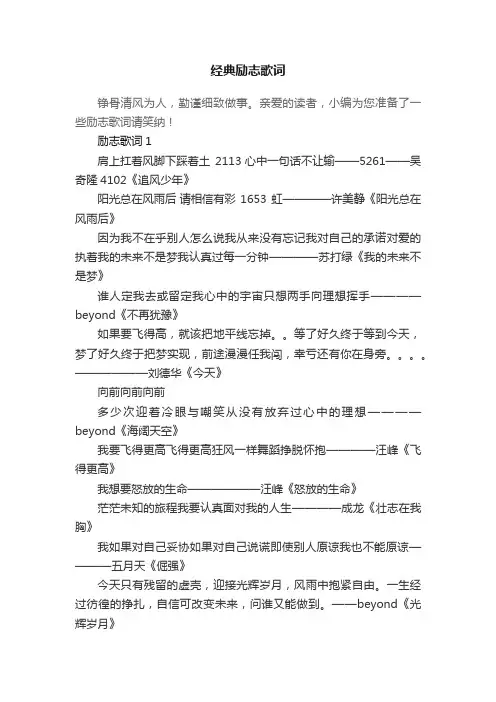 经典励志歌词

铮骨清风为人，勤谨细致做事。亲爱的读者，小编为您准备了一些励志歌词请笑纳！

励志歌词 1

肩上扛着风脚下踩着土 2113 心中一句话不让输——5261——吴奇隆 4102《追风少年》

阳光总在风雨后 请相信有彩 1653 虹————许美静《阳光总在风雨后》

因为我不在乎别人怎么说我从来没有忘记我对自己的承诺对爱的执着我的未来不是梦我认真过每一分钟————苏打绿《我的未来不是梦》

谁人定我去或留定我心中的宇宙只想两手向理想挥手————beyond《不再犹豫》

如果要飞得高，就该把地平线忘掉。。等了好久终于等到今天，梦了好久终于把梦实现，前途漫漫任我闯，幸亏还有你在身旁。。。。——————刘德华《今天》

向前向前向前

多少次迎着冷眼与嘲笑从没有放弃过心中的理想————beyond《海阔天空》

我要飞得更高飞得更高狂风一样舞蹈挣脱怀抱————汪峰《飞得更高》

我想要怒放的生命——————汪峰《怒放的生命》

茫茫未知的旅程我要认真面对我的人生————成龙《壮志在我胸》

我如果对自己妥协如果对自己说谎即使别人原谅我也不能原谅————五月天《倔强》

今天只有残留的虚壳，迎接光辉岁月，风雨中抱紧自由。一生经过彷徨的挣扎，自信可改变未来，问谁又能做到。——beyond《光辉岁月》